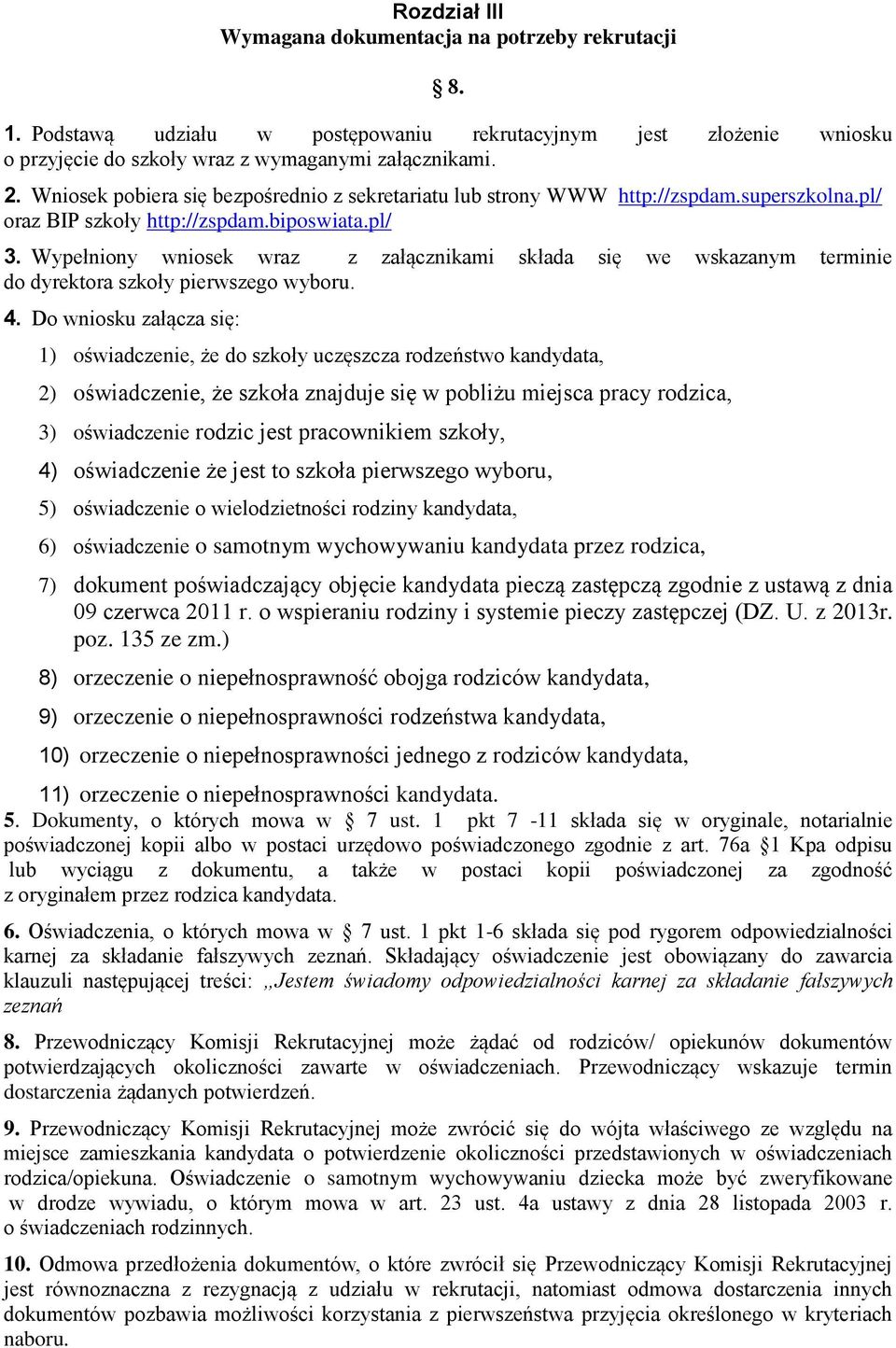 Rozdział III
Wymagana dokumentacja na potrzeby rekrutacji

§ 8.

1. Podstawą udziału w postępowaniu rekrutacyjnym jest złożenie wniosku o przyjęcie do szkoły wraz z wymaganymi załącznikami.

2. Wniosek pobiera się bezpośrednio z sekretariatu lub strony WWW http://zspdam.superszkolna.pl/ oraz BIP szkoły http://zspdam.biposwiata.pl/

3. Wypełniony wniosek wraz z załącznikami składa się we wskazanym terminie do dyrektora szkoły pierwszego wyboru.

4. Do wniosku załącza się:

1) oświadczenie, że do szkoły uczęszcza rodzeństwo kandydata,

2) oświadczenie, że szkoła znajduje się w pobliżu miejsca pracy rodzica,

3) oświadczenie rodzic jest pracownikiem szkoły,

4) oświadczenie że jest to szkoła pierwszego wyboru,

5) oświadczenie o wielodzietności rodziny kandydata,

6) oświadczenie o samotnym wychowywaniu kandydata przez rodzica,

7) dokument poświadczający objęcie kandydata pieczą zastępczą zgodnie z ustawą z dnia 09 czerwca 2011 r. o wspieraniu rodziny i systemie pieczy zastępczej (DZ. U. z 2013r. poz. 135 ze zm.)

8) orzeczenie o niepełnosprawność obojga rodziców kandydata,

9) orzeczenie o niepełnosprawności rodzeństwa kandydata,

10) orzeczenie o niepełnosprawności jednego z rodziców kandydata,

11) orzeczenie o niepełnosprawności kandydata.

5. Dokumenty, o których mowa w § 7 ust. 1 pkt 7 -11 składa się w oryginale, notarialnie poświadczonej kopii albo w postaci urzędowo poświadczonego zgodnie z art. 76a §1 Kpa odpisu lub wyciągu z dokumentu, a także w postaci kopii poświadczonej za zgodność z oryginałem przez rodzica kandydata.

6. Oświadczenia, o których mowa w § 7 ust. 1 pkt 1-6 składa się pod rygorem odpowiedzialności karnej za składanie fałszywych zeznań. Składający oświadczenie jest obowiązany do zawarcia klauzuli następującej treści: „Jestem świadomy odpowiedzialności karnej za składanie fałszywych zeznań

8. Przewodniczący Komisji Rekrutacyjnej może żądać od rodziców/ opiekunów dokumentów potwierdzających okoliczności zawarte w oświadczeniach. Przewodniczący wskazuje termin dostarczenia żądanych potwierdzeń.

9. Przewodniczący Komisji Rekrutacyjnej może zwrócić się do wójta właściwego ze względu na miejsce zamieszkania kandydata o potwierdzenie okoliczności przedstawionych w oświadczeniach rodzica/opiekuna. Oświadczenie o samotnym wychowywaniu dziecka może być zweryfikowane w drodze wywiadu, o którym mowa w art. 23 ust. 4a ustawy z dnia 28 listopada 2003 r. o świadczeniach rodzinnych.

10. Odmowa przedłożenia dokumentów, o które zwrócił się Przewodniczący Komisji Rekrutacyjnej jest równoznaczna z rezygnacją z udziału w rekrutacji, natomiast odmowa dostarczenia innych dokumentów pozbawia możliwości korzystania z pierwszeństwa przyjęcia określonego w kryteriach naboru.